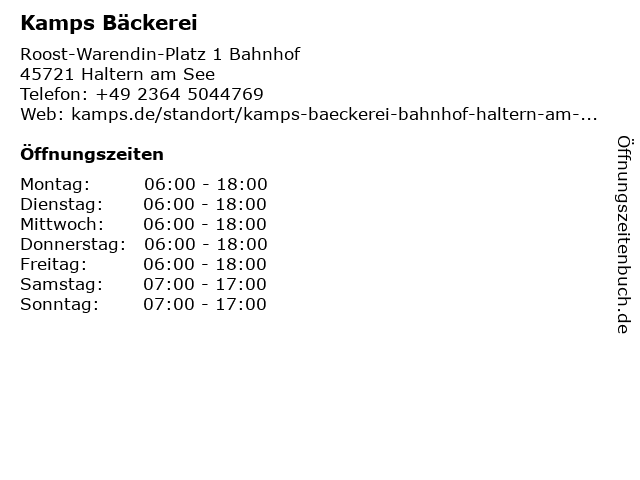 Kamps Bäckerei

Roost-Warendin-Platz 1 Bahnhof
45721 Haltern am See
Telefon: +49 2364 5044769
Web: kamps.de/standort/kamps-baeckerei-bahnhof-haltern-am-...

Öffnungszeiten

Montag: 06:00 - 18:00
Dienstag: 06:00 - 18:00
Mittwoch: 06:00 - 18:00
Donnerstag: 06:00 - 18:00
Freitag: 06:00 - 18:00
Samstag: 07:00 - 17:00
Sonntag: 07:00 - 17:00

Öffnungszeitenbuch.de